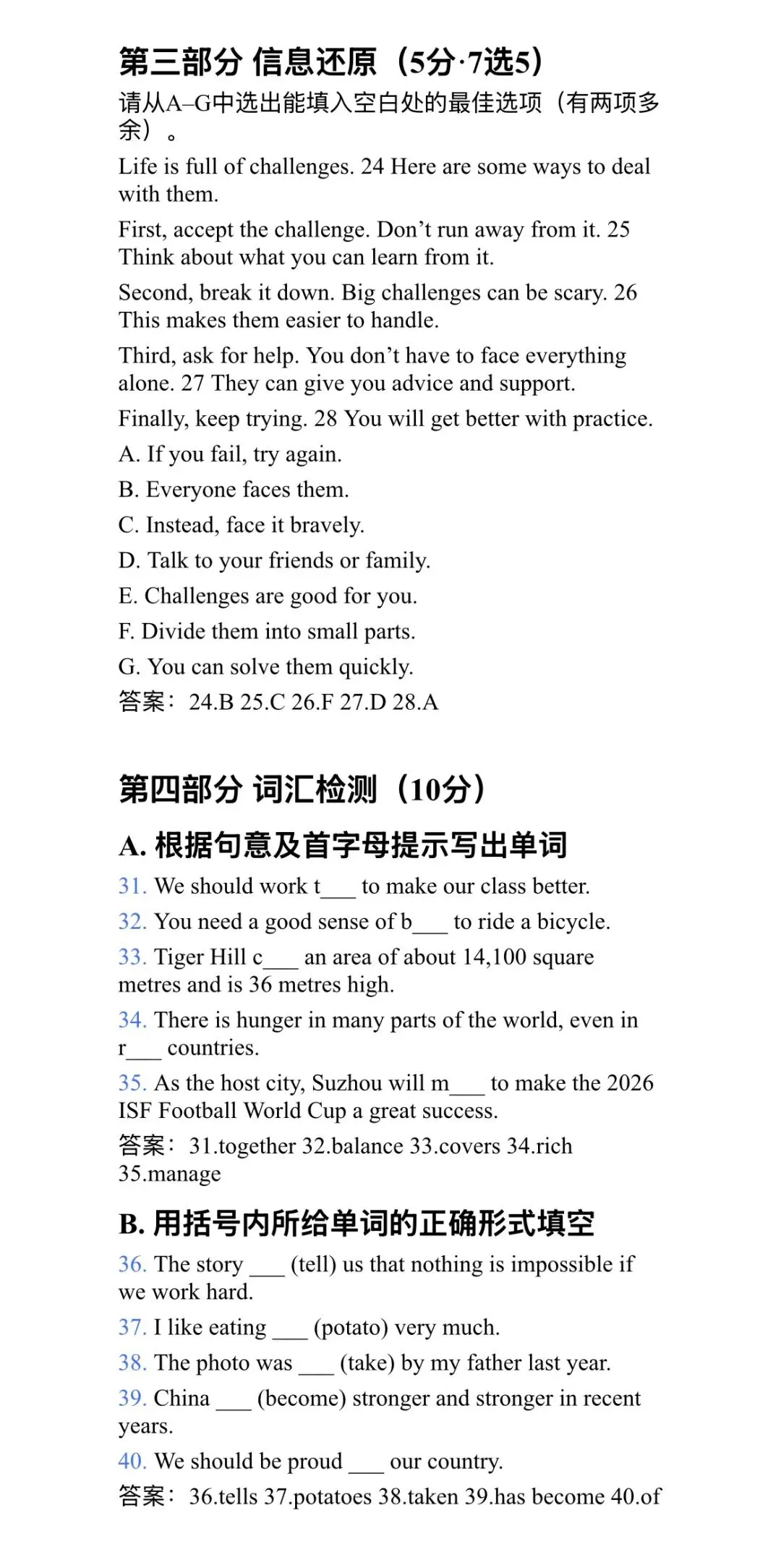 第三部分 信息还原（5分·7选5）
请从A–G中选出能填入空白处的最佳选项（有两项多余）。

Life is full of challenges. 24 Here are some ways to deal with them.

First, accept the challenge. Don’t run away from it. 25 Think about what you can learn from it.

Second, break it down. Big challenges can be scary. 26 This makes them easier to handle.

Third, ask for help. You don’t have to face everything alone. 27 They can give you advice and support.

Finally, keep trying. 28 You will get better with practice.

A. If you fail, try again.
B. Everyone faces them.
C. Instead, face it bravely.
D. Talk to your friends or family.
E. Challenges are good for you.
F. Divide them into small parts.
G. You can solve them quickly.

答案：24.B 25.C 26.F 27.D 28.A

第四部分 词汇检测（10分）

A. 根据句意及首字母提示写出单词

31. We should work t___ to make our class better.
32. You need a good sense of b___ to ride a bicycle.
33. Tiger Hill c___ an area of about 14,100 square metres and is 36 metres high.
34. There is hunger in many parts of the world, even in r___ countries.
35. As the host city, Suzhou will m___ to make the 2026 ISF Football World Cup a great success.

答案：31.together 32.balance 33.covers 34.rich 35.manage

B. 用括号内所给单词的正确形式填空

36. The story ___ (tell) us that nothing is impossible if we work hard.
37. I like eating ___ (potato) very much.
38. The photo was ___ (take) by my father last year.
39. China ___ (become) stronger and stronger in recent years.
40. We should be proud ___ our country.

答案：36.tells 37.potatoes 38.taken 39.has become 40.of